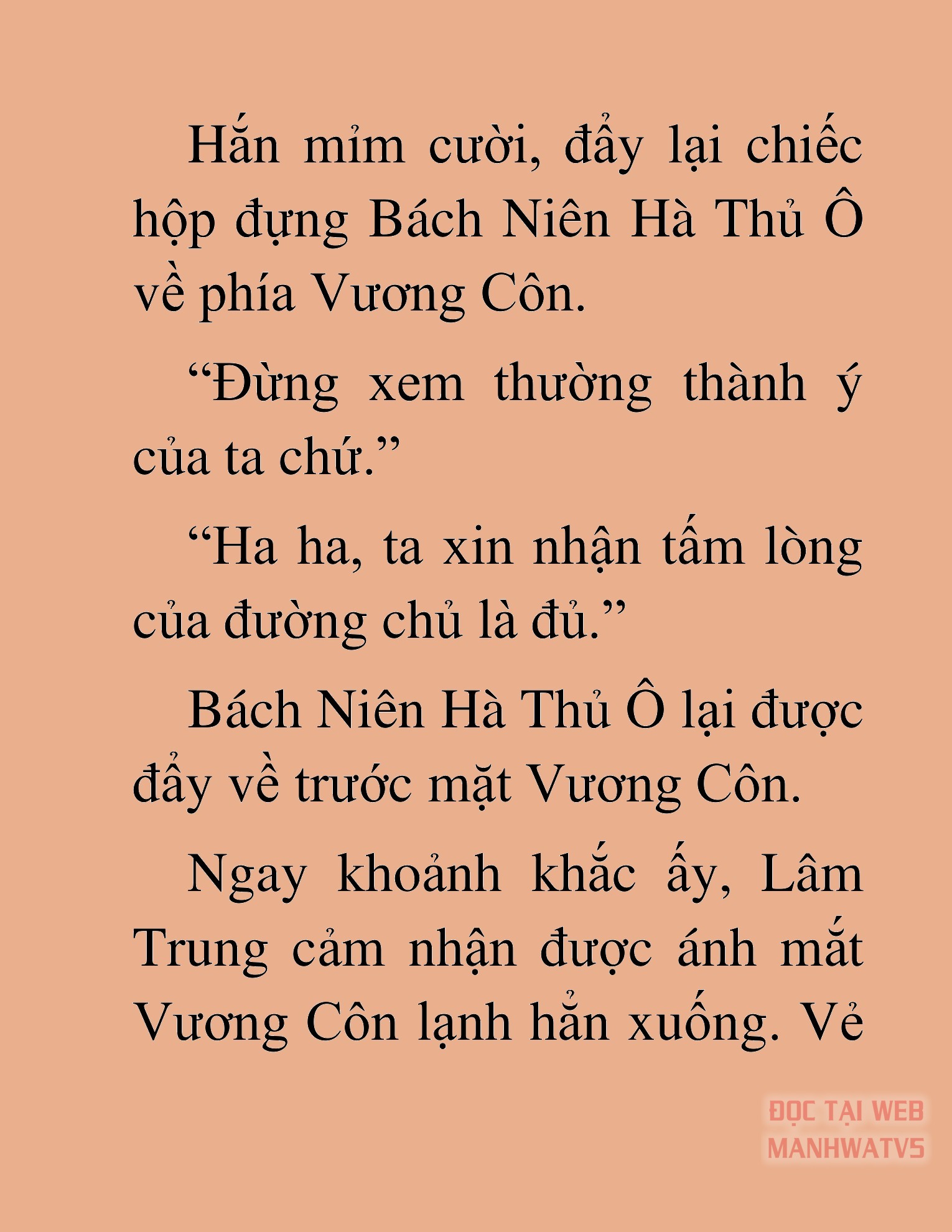 Hắn mỉm cười, đẩy lại chiếc hộp đựng Bách Niên Hà Thủ Ô về phía Vương Côn.

“Đừng xem thường thành ý của ta chứ.”

“Ha ha, ta xin nhận tấm lòng của đường chủ là đủ.”

Bách Niên Hà Thủ Ô lại được đẩy về trước mặt Vương Côn.

Ngay khoảnh khắc ấy, Lâm Trung cảm nhận được ánh mắt Vương Côn lạnh hẳn xuống. Vẻ

ĐỌC TẠI WEB MANHWATV5